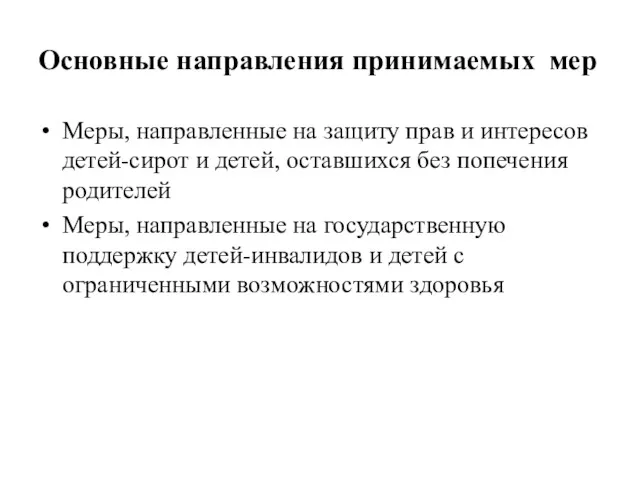 Основные направления принимаемых мер

• Меры, направленные на защиту прав и интересов детей-сирот и детей, оставшихся без попечения родителей

• Меры, направленные на государственную поддержку детей-инвалидов и детей с ограниченными возможностями здоровья